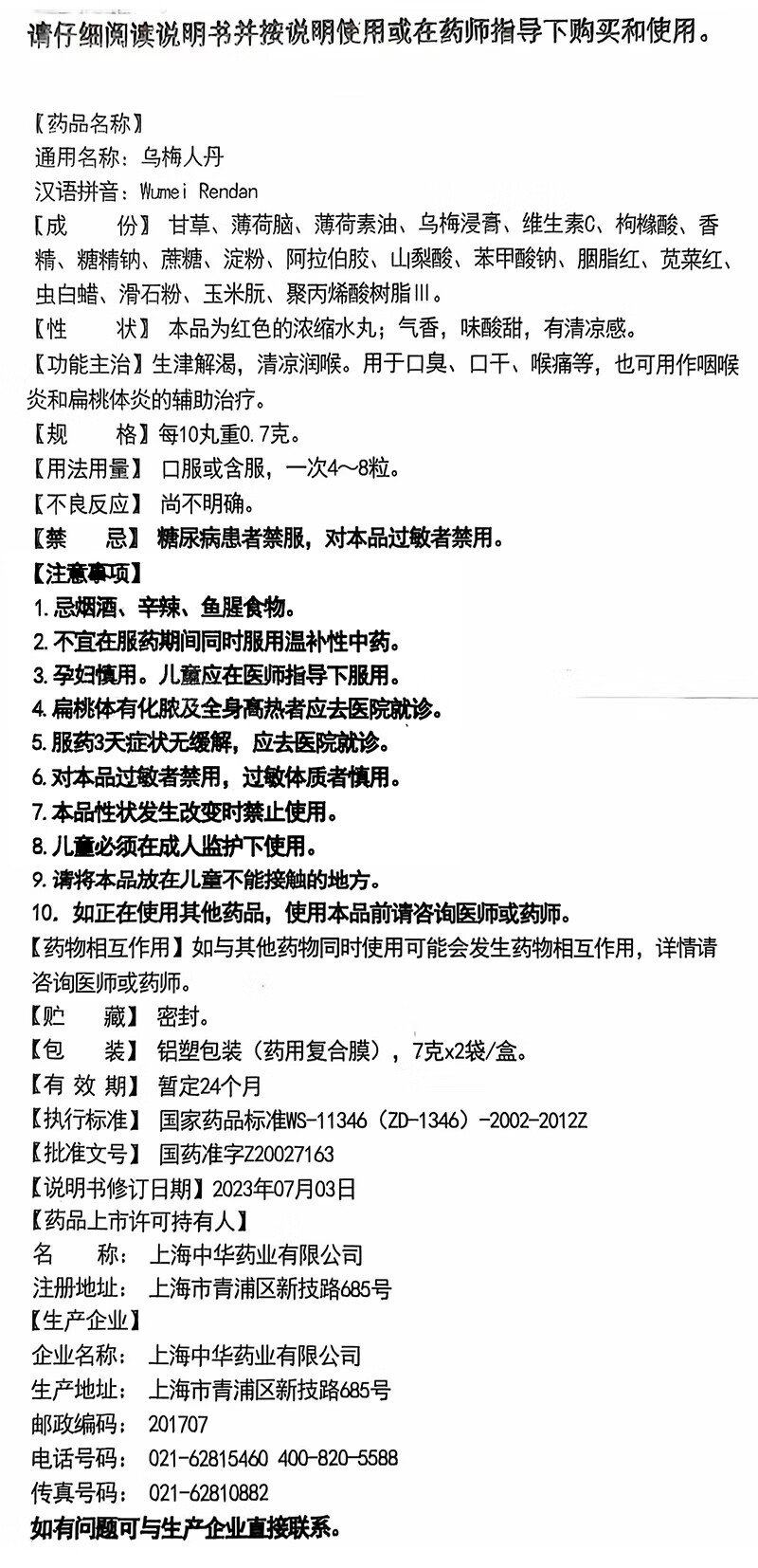 请仔细阅读说明书并按说明使用或在药师指导下购买和使用。

【药品名称】
通用名称：乌梅人丹
汉语拼音：Wumei Rendan
【成　　份】甘草、薄荷脑、薄荷素油、乌梅浸膏、维生素C、枸橼酸、香精、糖精钠、蔗糖、淀粉、阿拉伯胶、山梨酸、苯甲酸钠、胭脂红、苋菜红、虫白蜡、滑石粉、玉米朊、聚丙烯酸树脂Ⅲ。
【性　　状】本品为红色的浓缩水丸；气香，味酸甜，有清凉感。
【功能主治】生津解渴，清凉润喉。用于口臭、口干、喉痛等，也可用作咽喉炎和扁桃体炎的辅助治疗。
【规　　格】每10丸重0.7克。
【用法用量】口服或含服，一次4～8粒。
【不良反应】尚不明确。
【禁　　忌】糖尿病患者禁服，对本品过敏者禁用。
【注意事项】
1.忌烟酒、辛辣、鱼腥食物。
2.不宜在服药期间同时服用温补性中药。
3.孕妇慎用。儿童应在医师指导下服用。
4.扁桃体有化脓及全身高热者应去医院就诊。
5.服药3天症状无缓解，应去医院就诊。
6.对本品过敏者禁用，过敏体质者慎用。
7.本品性状发生改变时禁止使用。
8.儿童必须在成人监护下使用。
9.请将本品放在儿童不能接触的地方。
10.如正在使用其他药品，使用本品前请咨询医师或药师。
【药物相互作用】如与其他药物同时使用可能会发生药物相互作用，详情请咨询医师或药师。
【贮　　藏】密封。
【包　　装】铝塑包装（药用复合膜），7克x2袋/盒。
【有 效 期】暂定24个月
【执行标准】国家药品标准WS-11346（ZD-1346）-2002-2012Z
【批准文号】国药准字Z20027163
【说明书修订日期】2023年07月03日
【药品上市许可持有人】
名　　称：上海中华药业有限公司
注册地址：上海市青浦区新技路685号
【生产企业】
企业名称：上海中华药业有限公司
生产地址：上海市青浦区新技路685号
邮政编码：201707
电话号码：021-62815460 400-820-5588
传真号码：021-62810882
如有问题可与生产企业直接联系。